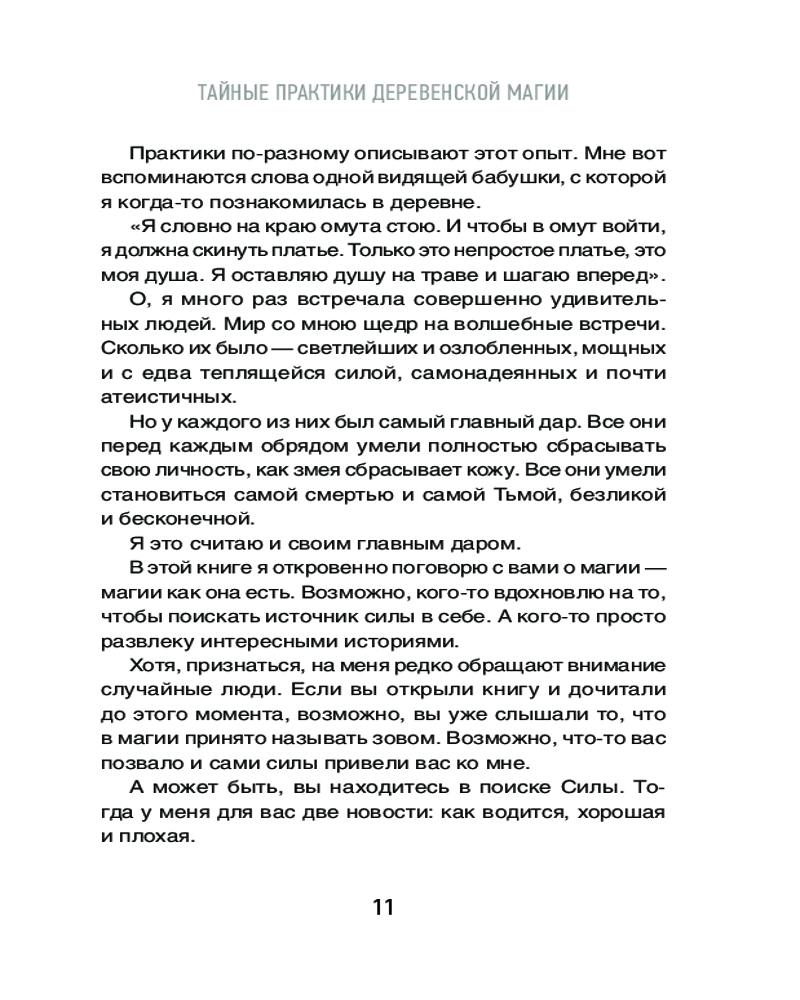 ТАЙНЫЕ ПРАКТИКИ ДЕРЕВЕНСКОЙ МАГИИ

Практики по-разному описывают этот опыт. Мне вот вспоминаются слова одной видящей бабушки, с которой я когда-то познакомилась в деревне.

«Я словно на краю омута стою. И чтобы в омут войти, я должна скинуть платье. Только это непростое платье, это моя душа. Я оставляю душу на траве и шагаю вперед».

О, я много раз встречала совершенно удивительных людей. Мир со мною щедр на волшебные встречи. Сколько их было — светлейших и озлобленных, мощных и с едва теплящейся силой, самонадеянных и почти атеистичных.

Но у каждого из них был самый главный дар. Все они перед каждым обрядом умели полностью сбрасывать свою личность, как змея сбрасывает кожу. Все они умели становиться самой смертью и самой Тьмой, безликой и бесконечной.

Я это считаю и своим главным даром.

В этой книге я откровенно поговорю с вами о магии — магии как она есть. Возможно, кого-то вдохновлю на то, чтобы поискать источник силы в себе. А кого-то просто развлеку интересными историями.

Хотя, признаться, на меня редко обращают внимание случайные люди. Если вы открыли книгу и дочитали до этого момента, возможно, вы уже слышали то, что в магии принято называть зовом. Возможно, что-то вас позвало и сами силы привели вас ко мне.

А может быть, вы находитесь в поиске Силы. Тогда у меня для вас две новости: как водится, хорошая и плохая.

11